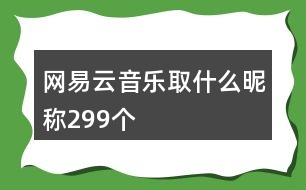 网易云音乐取什么昵称299个